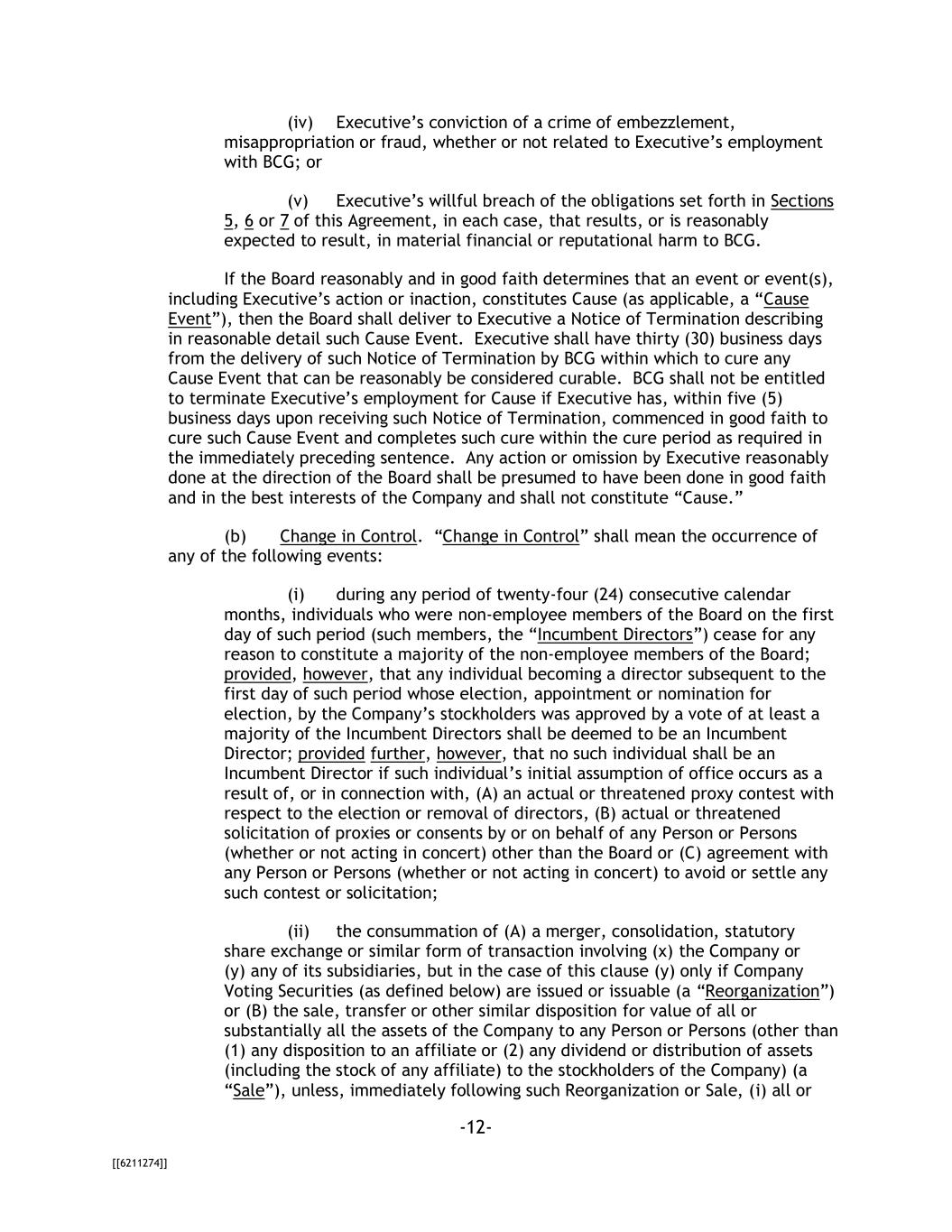 (iv) Executive’s conviction of a crime of embezzlement, misappropriation or fraud, whether or not related to Executive’s employment with BCG; or

(v) Executive’s willful breach of the obligations set forth in Sections 5, 6 or 7 of this Agreement, in each case, that results, or is reasonably expected to result, in material financial or reputational harm to BCG.

If the Board reasonably and in good faith determines that an event or event(s), including Executive’s action or inaction, constitutes Cause (as applicable, a “Cause Event”), then the Board shall deliver to Executive a Notice of Termination describing in reasonable detail such Cause Event. Executive shall have thirty (30) business days from the delivery of such Notice of Termination by BCG within which to cure any Cause Event that can be reasonably be considered curable. BCG shall not be entitled to terminate Executive’s employment for Cause if Executive has, within five (5) business days upon receiving such Notice of Termination, commenced in good faith to cure such Cause Event and completes such cure within the cure period as required in the immediately preceding sentence. Any action or omission by Executive reasonably done at the direction of the Board shall be presumed to have been done in good faith and in the best interests of the Company and shall not constitute “Cause.”

(b) Change in Control. “Change in Control” shall mean the occurrence of any of the following events:

(i) during any period of twenty-four (24) consecutive calendar months, individuals who were non-employee members of the Board on the first day of such period (such members, the “Incumbent Directors”) cease for any reason to constitute a majority of the non-employee members of the Board; provided, however, that any individual becoming a director subsequent to the first day of such period whose election, appointment or nomination for election, by the Company’s stockholders was approved by a vote of at least a majority of the Incumbent Directors shall be deemed to be an Incumbent Director; provided further, however, that no such individual shall be an Incumbent Director if such individual’s initial assumption of office occurs as a result of, or in connection with, (A) an actual or threatened proxy contest with respect to the election or removal of directors, (B) actual or threatened solicitation of proxies or consents by or on behalf of any Person or Persons (whether or not acting in concert) other than the Board or (C) agreement with any Person or Persons (whether or not acting in concert) to avoid or settle any such contest or solicitation;

(ii) the consummation of (A) a merger, consolidation, statutory share exchange or similar form of transaction involving (x) the Company or (y) any of its subsidiaries, but in the case of this clause (y) only if Company Voting Securities (as defined below) are issued or issuable (a “Reorganization”) or (B) the sale, transfer or other similar disposition for value of all or substantially all the assets of the Company to any Person or Persons (other than (1) any disposition to an affiliate or (2) any dividend or distribution of assets (including the stock of any affiliate) to the stockholders of the Company) (a “Sale”), unless, immediately following such Reorganization or Sale, (i) all or

-12-

[[6211274]]